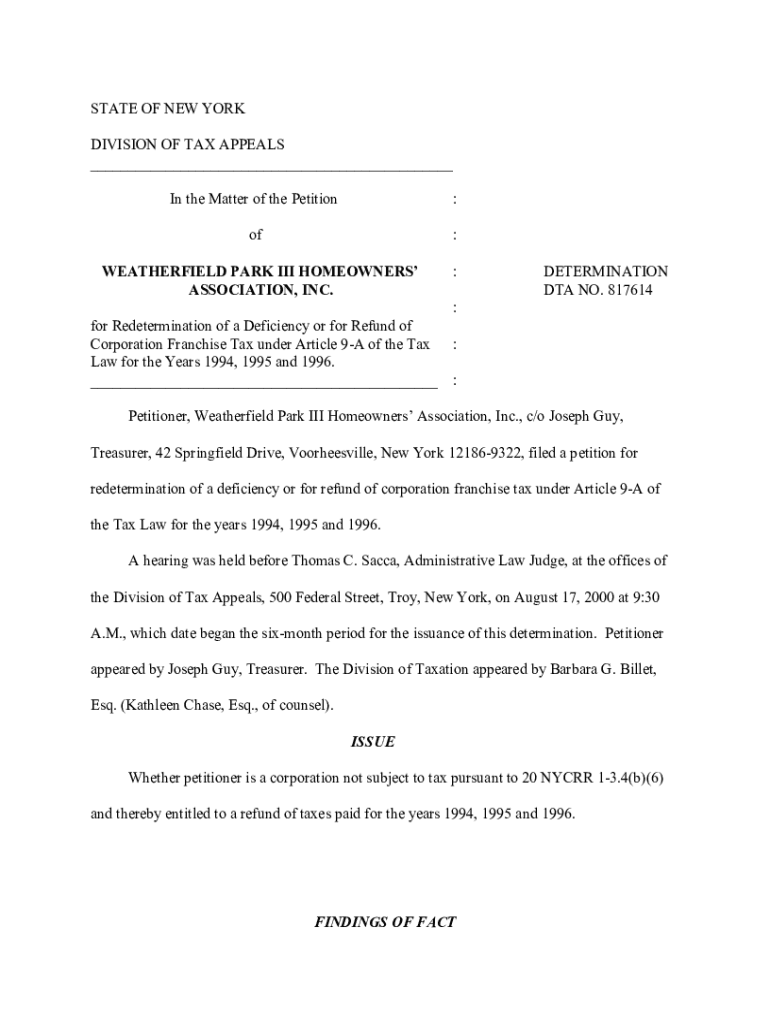 STATE OF NEW YORK

DIVISION OF TAX APPEALS

In the Matter of the Petition :

of :

WEATHERFIELD PARK III HOMEOWNERS' ASSOCIATION, INC. :

DETERMINATION
DTA NO. 817614

:

for Redetermination of a Deficiency or for Refund of Corporation Franchise Tax under Article 9-A of the Tax Law for the Years 1994, 1995 and 1996. :

:

Petitioner, Weatherfield Park III Homeowners' Association, Inc., c/o Joseph Guy, Treasurer, 42 Springfield Drive, Voorheesville, New York 12186-9322, filed a petition for redetermination of a deficiency or for refund of corporation franchise tax under Article 9-A of the Tax Law for the years 1994, 1995 and 1996.

A hearing was held before Thomas C. Sacca, Administrative Law Judge, at the offices of the Division of Tax Appeals, 500 Federal Street, Troy, New York, on August 17, 2000 at 9:30 A.M., which date began the six-month period for the issuance of this determination. Petitioner appeared by Joseph Guy, Treasurer. The Division of Taxation appeared by Barbara G. Billet, Esq. (Kathleen Chase, Esq., of counsel).

ISSUE

Whether petitioner is a corporation not subject to tax pursuant to 20 NYCRR 1-3.4(b)(6) and thereby entitled to a refund of taxes paid for the years 1994, 1995 and 1996.

FINDINGS OF FACT